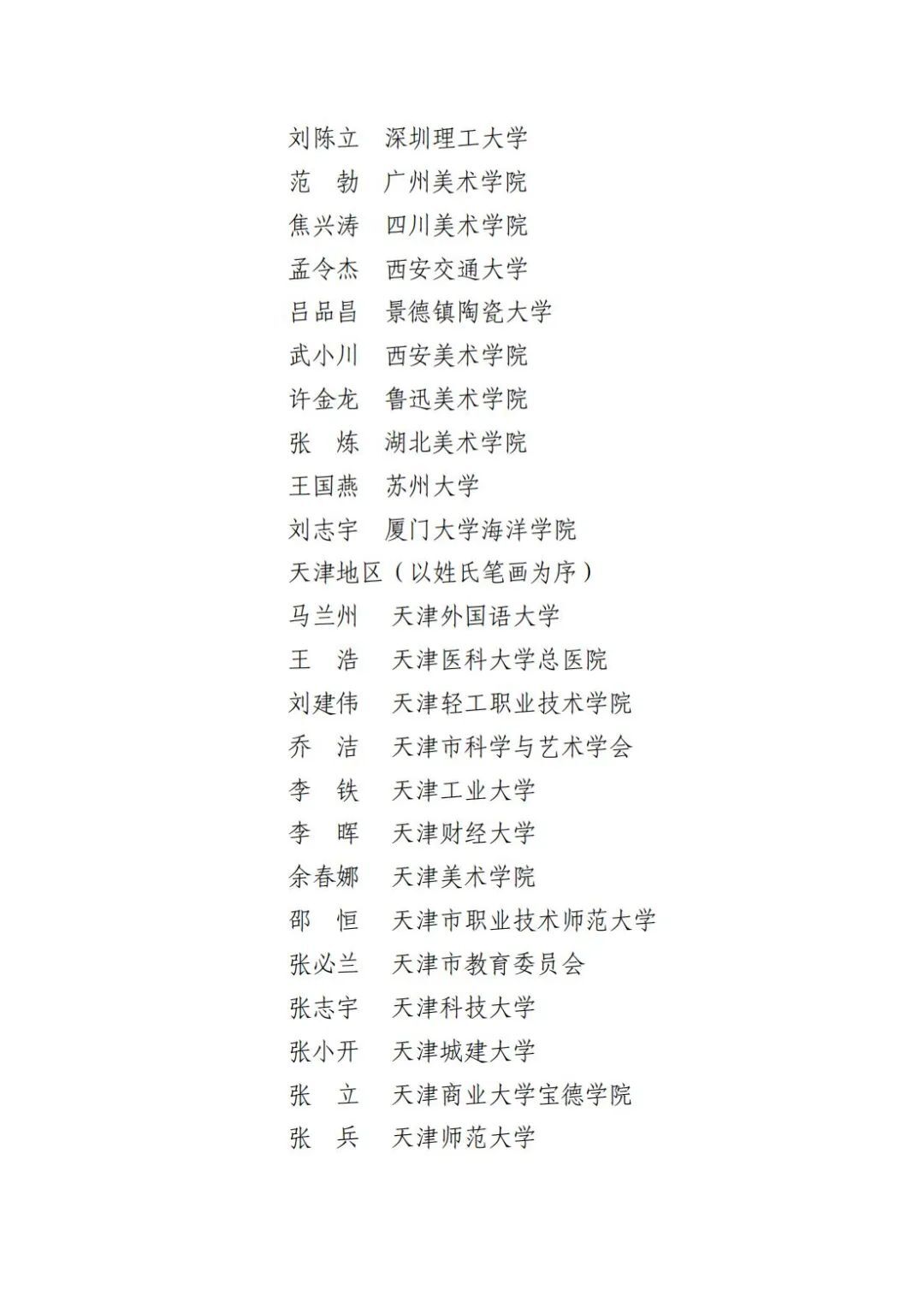 刘陈立　深圳理工大学
范　勃　广州美术学院
焦兴涛　四川美术学院
孟令杰　西安交通大学
吕品昌　景德镇陶瓷大学
武小川　西安美术学院
许金龙　鲁迅美术学院
张　炼　湖北美术学院
王国燕　苏州大学
刘志宇　厦门大学海洋学院
天津地区（以姓氏笔画为序）
马兰州　天津外国语大学
王　浩　天津医科大学总医院
刘建伟　天津轻工职业技术学院
乔　洁　天津市科学与艺术学会
李　铁　天津工业大学
李　晖　天津财经大学
余春娜　天津美术学院
邵　恒　天津市职业技术师范大学
张必兰　天津市教育委员会
张志宇　天津科技大学
张小开　天津城建大学
张　立　天津商业大学宝德学院
张　兵　天津师范大学